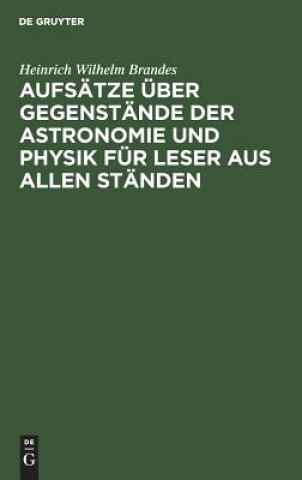 DE GRUYTER

Heinrich Wilhelm Brandes

AUFSÄTZE ÜBER GEGENSTÄNDE DER ASTRONOMIE UND PHYSIK FÜR LESER AUS ALLEN STÄNDEN

DE
G